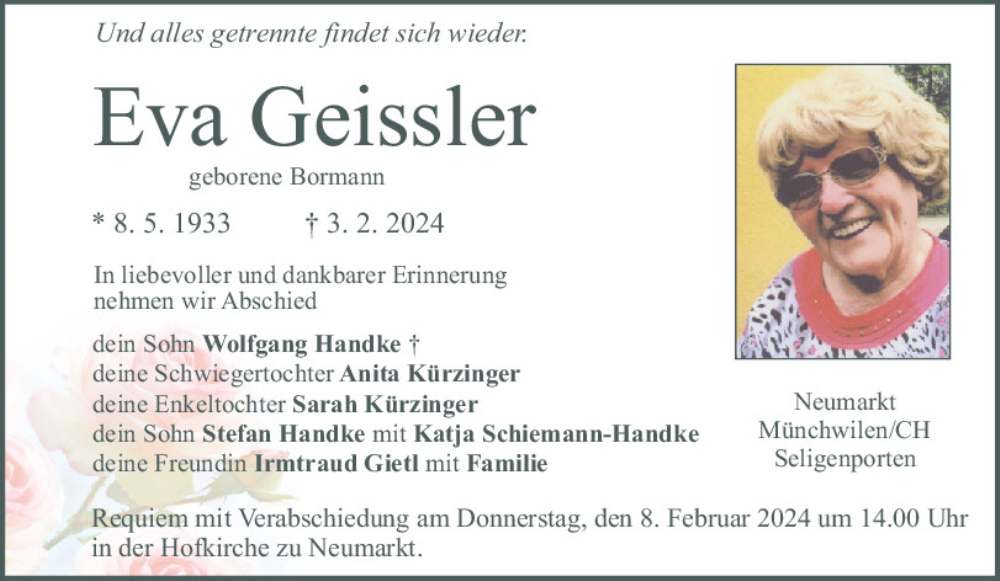 Und alles getrennte findet sich wieder.

Eva Geissler

geborene Bormann

* 8. 5. 1933 † 3. 2. 2024

In liebevoller und dankbarer Erinnerung nehmen wir Abschied

dein Sohn Wolfgang Handke †
deine Schwiegertochter Anita Kürzinger
deine Enkeltochter Sarah Kürzinger
dein Sohn Stefan Handke mit Katja Schiemann-Handke
deine Freundin Irmtraud Gietl mit Familie

Neumarkt
Münchwilen/CH
Seligenporten

Requiem mit Verabschiedung am Donnerstag, den 8. Februar 2024 um 14.00 Uhr in der Hofkirche zu Neumarkt.